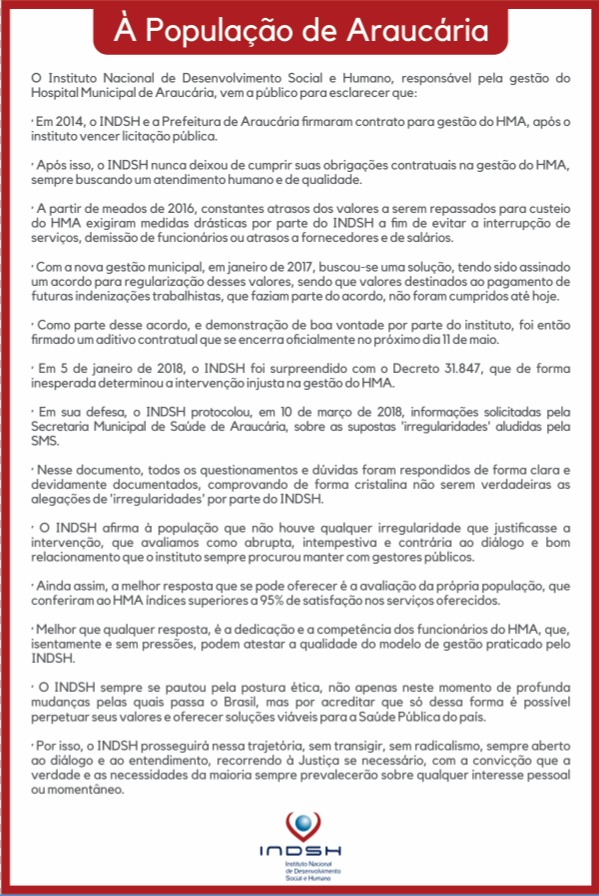 À População de Araucária

O Instituto Nacional de Desenvolvimento Social e Humano, responsável pela gestão do Hospital Municipal de Araucária, vem a público para esclarecer que:

· Em 2014, o INDSH e a Prefeitura de Araucária firmaram contrato para gestão do HMA, após o instituto vencer licitação pública.

· Após isso, o INDSH nunca deixou de cumprir suas obrigações contratuais na gestão do HMA, sempre buscando um atendimento humano e de qualidade.

· A partir de meados de 2016, constantes atrasos dos valores a serem repassados para custeio do HMA exigiram medidas drásticas por parte do INDSH a fim de evitar a interrupção de serviços, demissão de funcionários ou atrasos a fornecedores e de salários.

· Com a nova gestão municipal, em janeiro de 2017, buscou-se uma solução, tendo sido assinado um acordo para regularização desses valores, sendo que valores destinados ao pagamento de futuras indenizações trabalhistas, que faziam parte do acordo, não foram cumpridos até hoje.

· Como parte desse acordo, e demonstração de boa vontade por parte do instituto, foi então firmado um aditivo contratual que se encerra oficialmente no próximo dia 11 de maio.

· Em 5 de janeiro de 2018, o INDSH foi surpreendido com o Decreto 31.847, que de forma inesperada determinou a intervenção injusta na gestão do HMA.

· Em sua defesa, o INDSH protocolou, em 10 de março de 2018, informações solicitadas pela Secretaria Municipal de Saúde de Araucária, sobre as supostas 'irregularidades' aludidas pela SMS.

· Nesse documento, todos os questionamentos e dúvidas foram respondidos de forma clara e devidamente documentados, comprovando de forma cristalina não serem verdadeiras as alegações de 'irregularidades' por parte do INDSH.

· O INDSH afirma à população que não houve qualquer irregularidade que justificasse a intervenção, que avaliamos como abrupta, intempestiva e contrária ao diálogo e bom relacionamento que o instituto sempre procurou manter com gestores públicos.

· Ainda assim, a melhor resposta que se pode oferecer é a avaliação da própria população, que conferiram ao HMA índices superiores a 95% de satisfação nos serviços oferecidos.

· Melhor que qualquer resposta, é a dedicação e a competência dos funcionários do HMA, que, isentamente e sem pressões, podem atestar a qualidade do modelo de gestão praticado pelo INDSH.

· O INDSH sempre se pautou pela postura ética, não apenas neste momento de profunda mudanças pelas quais passa o Brasil, mas por acreditar que só dessa forma é possível perpetuar seus valores e oferecer soluções viáveis para a Saúde Pública do país.

· Por isso, o INDSH prosseguirá nessa trajetória, sem transigir, sem radicalismo, sempre aberto ao diálogo e ao entendimento, recorrendo à Justiça se necessário, com a convicção que a verdade e as necessidades da maioria sempre prevalecerão sobre qualquer interesse pessoal ou momentâneo.

INDSH
Instituto Nacional de Desenvolvimento Social e Humano